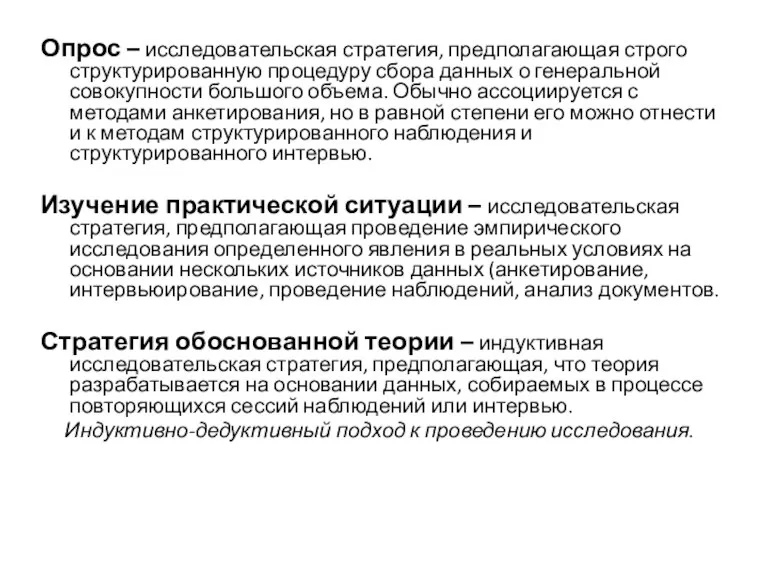 Опрос – исследовательская стратегия, предполагающая строго структурированную процедуру сбора данных о генеральной совокупности большого объема. Обычно ассоциируется с методами анкетирования, но в равной степени его можно отнести и к методам структурированного наблюдения и структурированного интервью.

Изучение практической ситуации – исследовательская стратегия, предполагающая проведение эмпирического исследования определенного явления в реальных условиях на основании нескольких источников данных (анкетирование, интервьюирование, проведение наблюдений, анализ документов.

Стратегия обоснованной теории – индуктивная исследовательская стратегия, предполагающая, что теория разрабатывается на основании данных, собираемых в процессе повторяющихся сессий наблюдений или интервью.

Индуктивно-дедуктивный подход к проведению исследования.